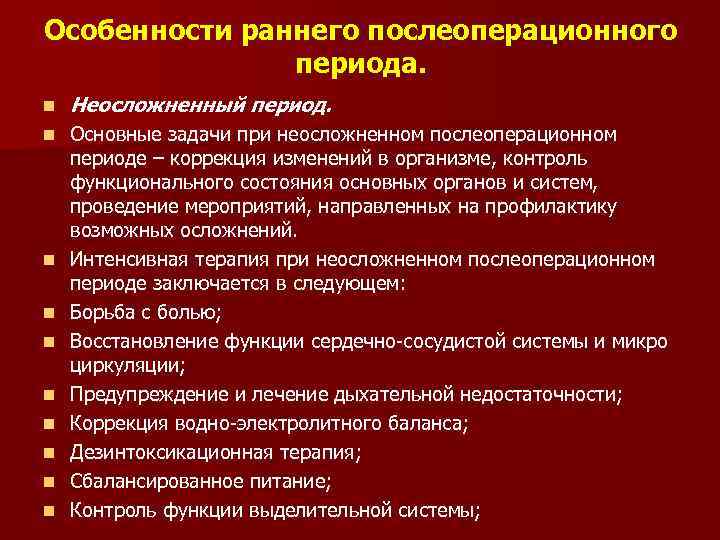 Особенности раннего послеоперационного периода.

Неосложненный период.

Основные задачи при неосложненном послеоперационном периоде – коррекция изменений в организме, контроль функционального состояния основных органов и систем, проведение мероприятий, направленных на профилактику возможных осложнений.

Интенсивная терапия при неосложненном послеоперационном периоде заключается в следующем:

Борьба с болью;

Восстановление функции сердечно-сосудистой системы и микро циркуляции;

Предупреждение и лечение дыхательной недостаточности;

Коррекция водно-электролитного баланса;

Дезинтоксикационная терапия;

Сбалансированное питание;

Контроль функции выделительной системы;